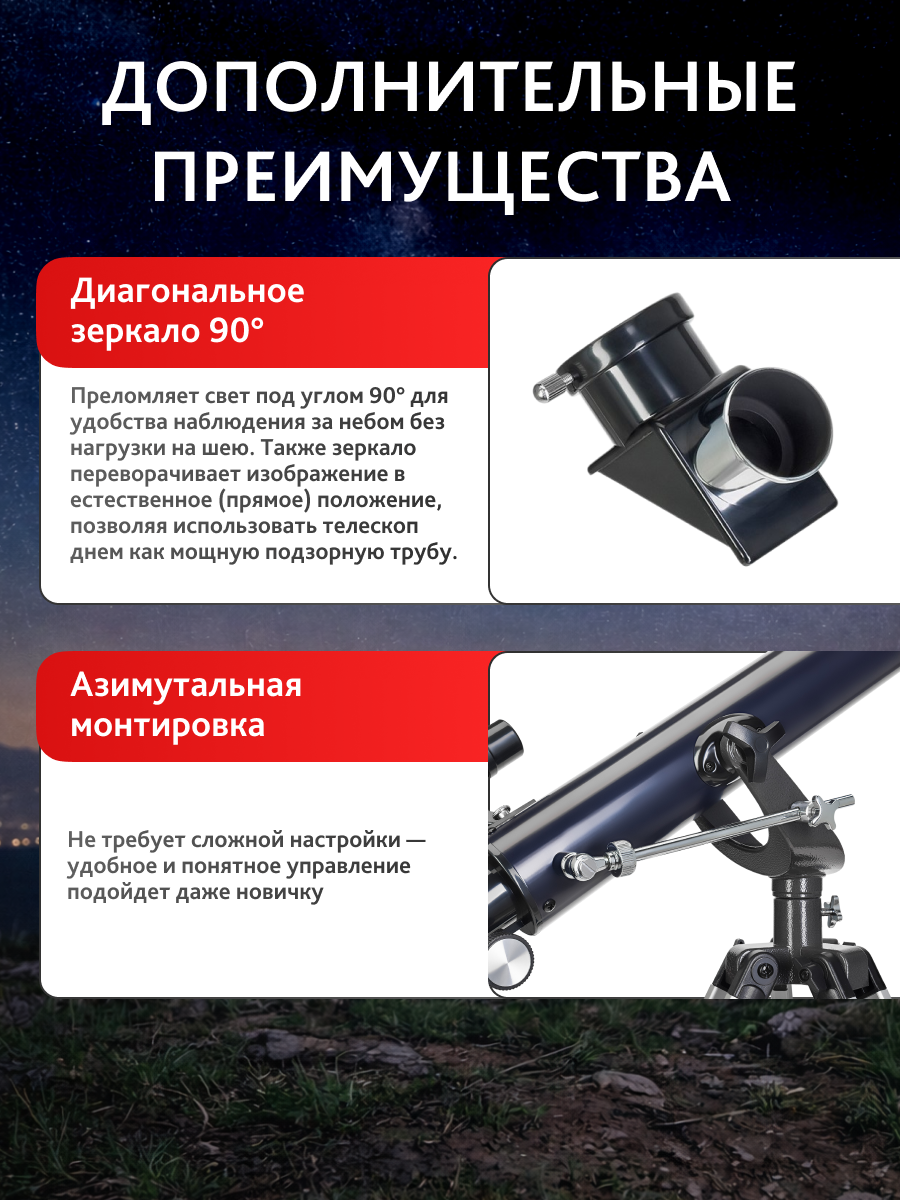 ДОПОЛНИТЕЛЬНЫЕ ПРЕИМУЩЕСТВА

Диагональное зеркало 90°

Преломляет свет под углом 90° для удобства наблюдения за небом без нагрузки на шею. Также зеркало переворачивает изображение в естественное (прямое) положение, позволяя использовать телескоп днем как мощную подзорную трубу.

Азимутальная монтировка

Не требует сложной настройки — удобное и понятное управление подойдет даже новичку